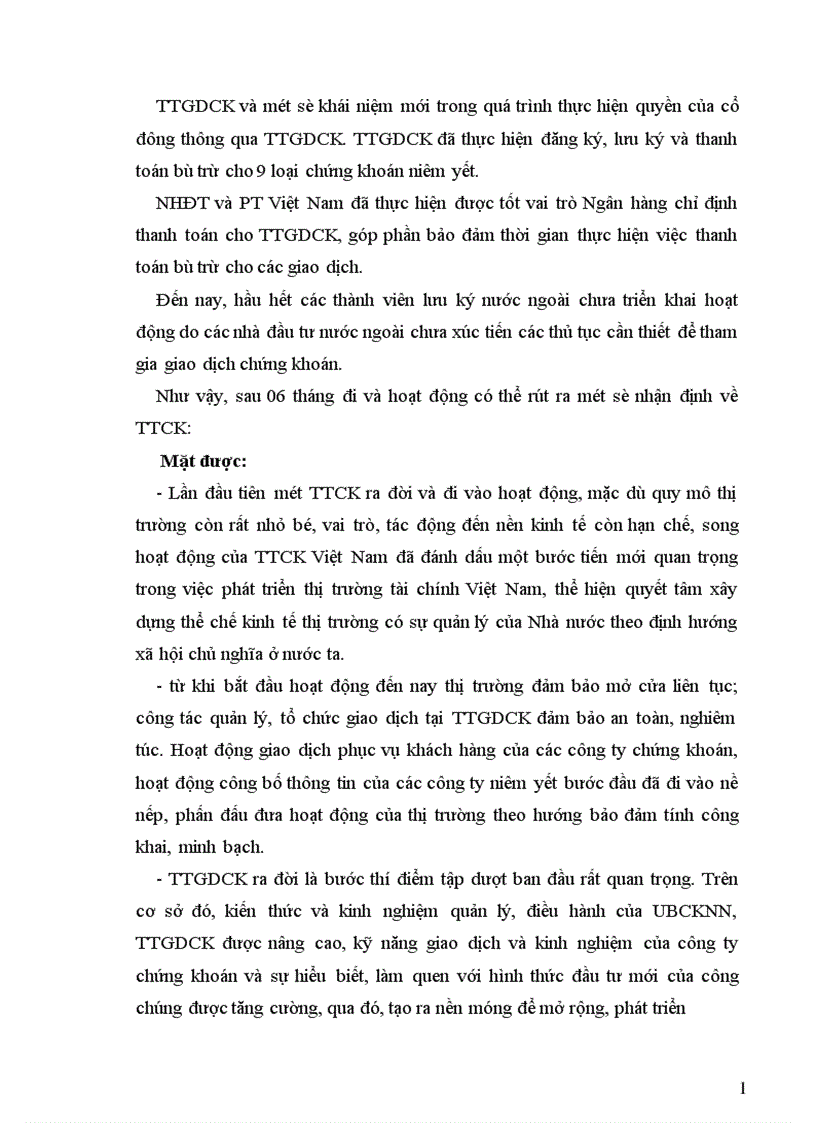 TTGDCK và mét sè khái niệm mới trong quá trình thực hiện quyền của cổ đông thông qua TTGDCK. TTGDCK đã thực hiện đăng ký, lưu ký và thanh toán bù trừ cho 9 loại chứng khoán niêm yết.

NHĐT và PT Việt Nam đã thực hiện được tốt vai trò Ngân hàng chỉ định thanh toán cho TTGDCK, góp phần bảo đảm thời gian thực hiện việc thanh toán bù trừ cho các giao dịch.

Đến nay, hầu hết các thành viên lưu ký nước ngoài chưa triển khai hoạt động do các nhà đầu tư nước ngoài chưa xúc tiến các thủ tục cần thiết để tham gia giao dịch chứng khoán.

Như vậy, sau 06 tháng đi và hoạt động có thể rút ra mét sè nhận định về TTCK:

Mặt được:

- Lần đầu tiên mét TTCK ra đời và đi vào hoạt động, mặc dù quy mô thị trường còn rất nhỏ bé, vai trò, tác động đến nền kinh tế còn hạn chế, song hoạt động của TTCK Việt Nam đã đánh dấu một bước tiến mới quan trọng trong việc phát triển thị trường tài chính Việt Nam, thể hiện quyết tâm xây dựng thể chế kinh tế thị trường có sự quản lý của Nhà nước theo định hướng xã hội chủ nghĩa ở nước ta.

- từ khi bắt đầu hoạt động đến nay thị trường đảm bảo mở cửa liên tục; công tác quản lý, tổ chức giao dịch tại TTGDCK đảm bảo an toàn, nghiêm túc. Hoạt động giao dịch phục vụ khách hàng của các công ty chứng khoán, hoạt động công bố thông tin của các công ty niêm yết bước đầu đã đi vào nề nếp, phấn đấu đưa hoạt động của thị trường theo hướng bảo đảm tính công khai, minh bạch.

- TTGDCK ra đời là bước thí điểm tập dượt ban đầu rất quan trọng. Trên cơ sở đó, kiến thức và kinh nghiệm quản lý, điều hành của UBCKNN, TTGDCK được nâng cao, kỹ năng giao dịch và kinh nghiệm của công ty chứng khoán và sự hiểu biết, làm quen với hình thức đầu tư mới của công chúng được tăng cường, qua đó, tạo ra nền móng để mở rộng, phát triển

1